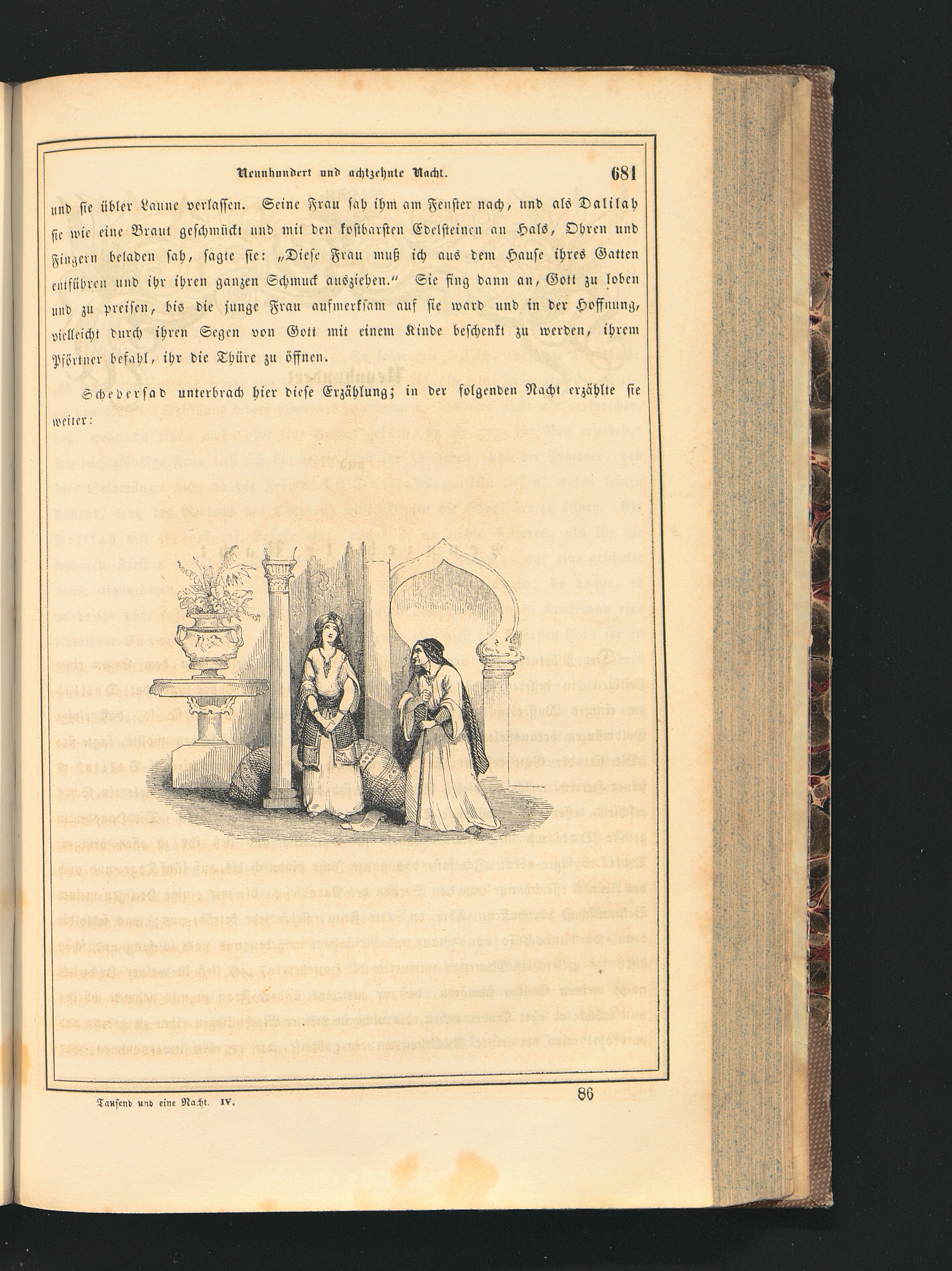 Neunhundert und achtzehnte Nacht. 681

und sie übler Laune verlassen. Seine Frau sah ihm am Fenster nach, und als Dalilah sie wie eine Braut geschmückt und mit den kostbarsten Edelsteinen an Hals, Ohren und Fingern beladen sah, sagte sie: „Diese Frau muß ich aus dem Hause ihres Gatten entführen und ihr ihren ganzen Schmuck ausziehen.“ Sie fing dann an, Gott zu loben und zu preisen, bis die junge Frau aufmerksam auf sie ward und in der Hoffnung, vielleicht durch ihren Segen von Gott mit einem Kinde beschenkt zu werden, ihrem Pförtner befahl, ihr die Thüre zu öffnen.

Scheherſad unterbrach hier diese Erzählung; in der folgenden Nacht erzählte sie weiter:

Tausend und eine Nacht. IV. 86